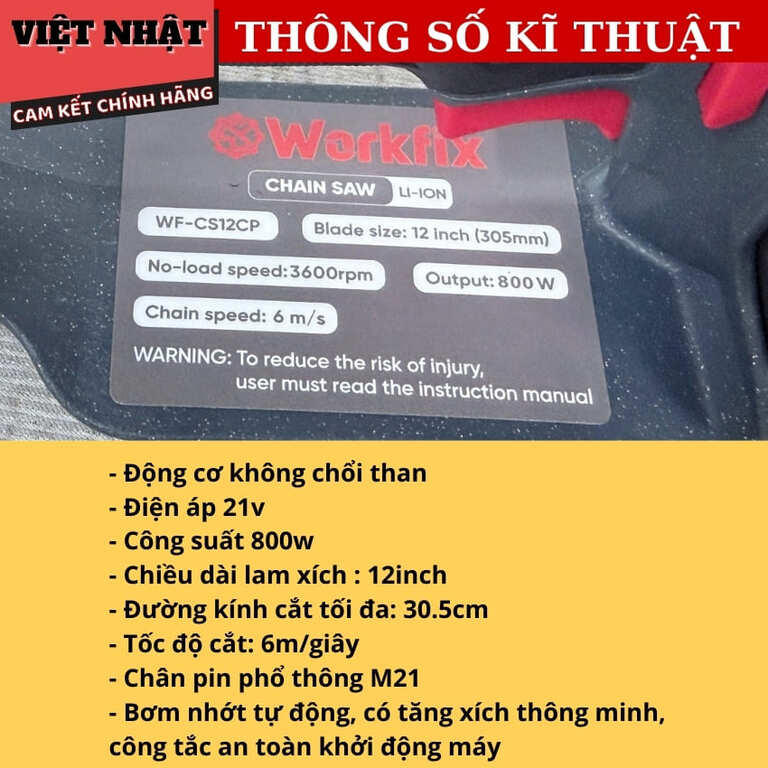 VIỆT NHẬT
CAM KẾT CHÍNH HÃNG

THÔNG SỐ KĨ THUẬT

Workfix

CHAIN SAW LI-ION

WF-CS12CP

Blade size: 12 inch (305mm)

No-load speed:3600rpm

Output: 800 W

Chain speed: 6 m/s

WARNING: To reduce the risk of injury, user must read the instruction manual

- Động cơ không chổi than
- Điện áp 21v
- Công suất 800w
- Chiều dài lam xích : 12inch
- Đường kính cắt tối đa: 30.5cm
- Tốc độ cắt: 6m/giây
- Chân pin phổ thông M21
- Bơm nhớt tự động, có tăng xích thông minh, công tắc an toàn khởi động máy